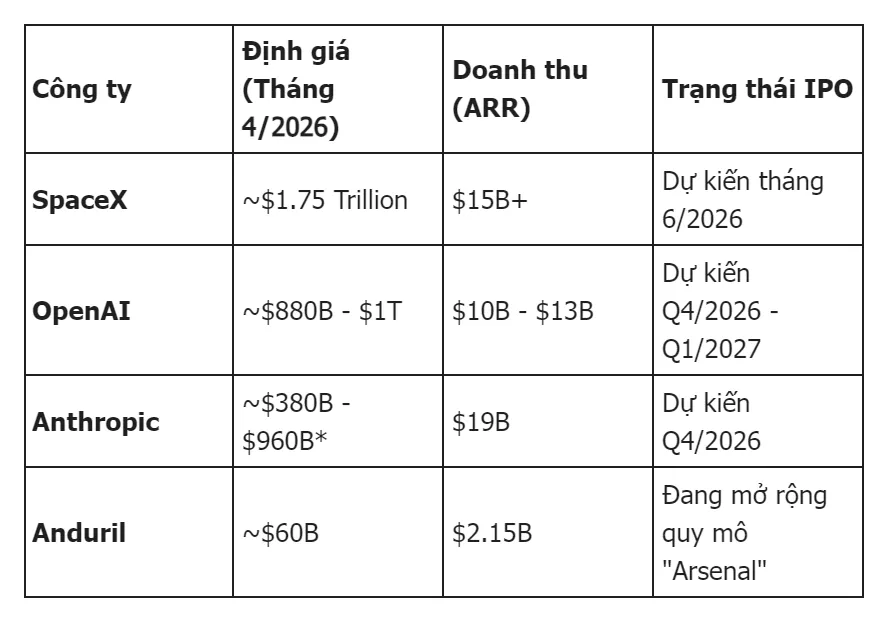 | Công ty | Định giá (Tháng 4/2026) | Doanh thu (ARR) | Trạng thái IPO |
|---|---|---|---|
| SpaceX | ~$1.75 Trillion | $15B+ | Dự kiến tháng 6/2026 |
| OpenAI | ~$880B - $1T | $10B - $13B | Dự kiến Q4/2026 - Q1/2027 |
| Anthropic | ~$380B - $960B* | $19B | Dự kiến Q4/2026 |
| Anduril | ~$60B | $2.15B | Đang mở rộng quy mô "Arsenal" |